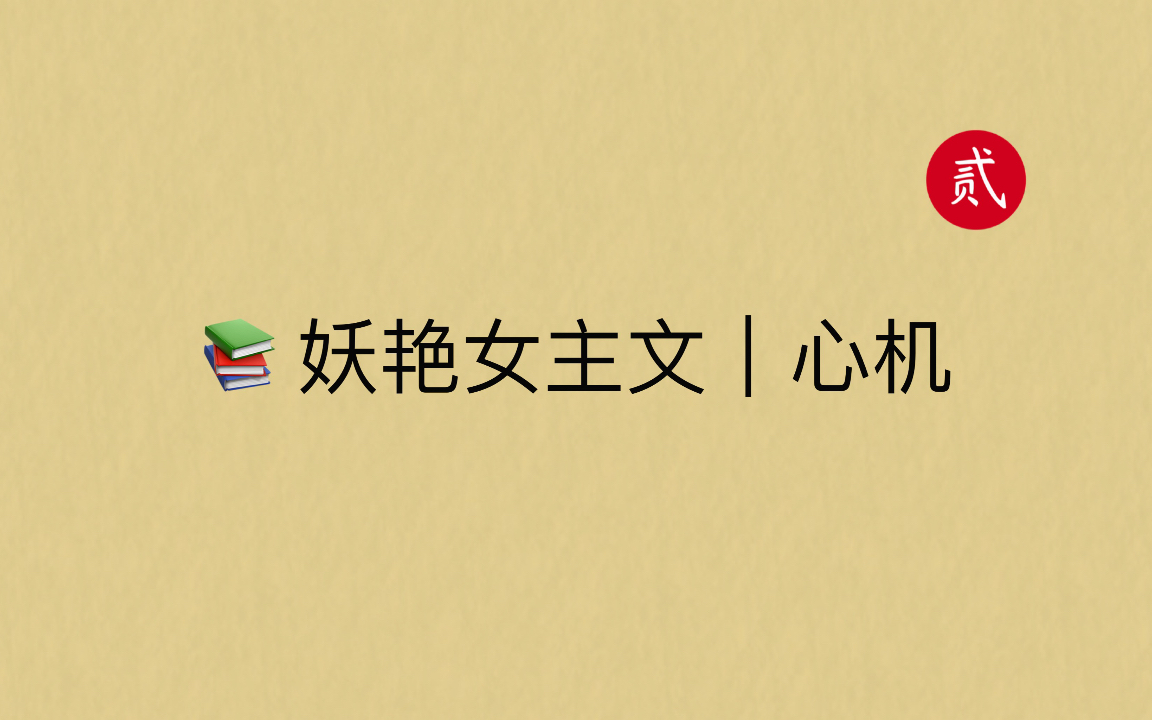 贰

📚 妖艳女主文｜心机